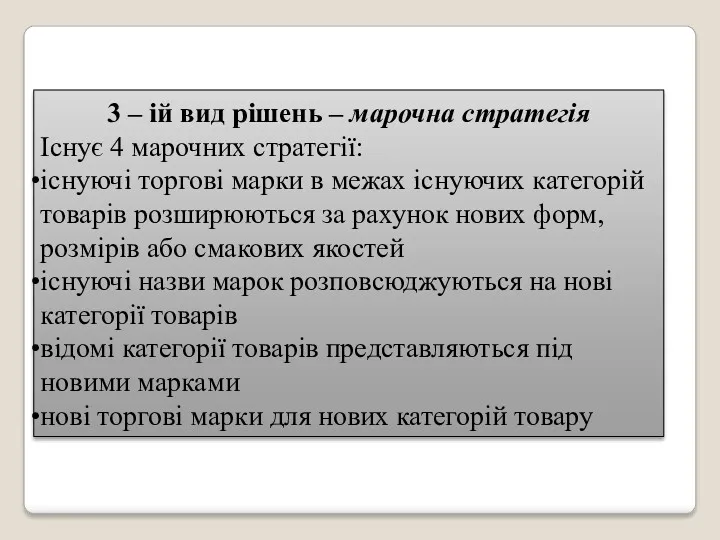 3 – ій вид рішень – марочна стратегія
Існує 4 марочних стратегії:
•існуючі торгові марки в межах існуючих категорій товарів розширюються за рахунок нових форм, розмірів або смакових якостей
•існуючі назви марок розповсюджуються на нові категорії товарів
•відомі категорії товарів представляються під новими марками
•нові торгові марки для нових категорій товару